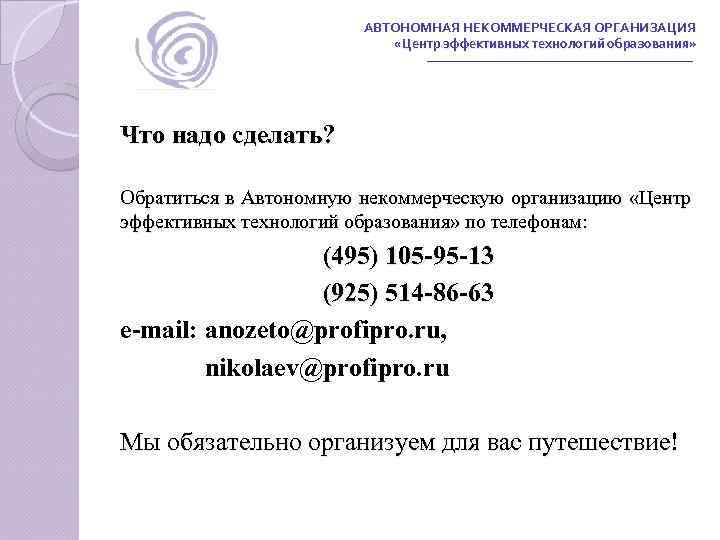 АВТОНОМНАЯ НЕКОММЕРЧЕСКАЯ ОРГАНИЗАЦИЯ
«Центр эффективных технологий образования»

Что надо сделать?

Обратиться в Автономную некоммерческую организацию «Центр эффективных технологий образования» по телефонам:

(495) 105-95-13

(925) 514-86-63

e-mail: anozeto@profipro.ru,

nikolaev@profipro.ru

Мы обязательно организуем для вас путешествие!